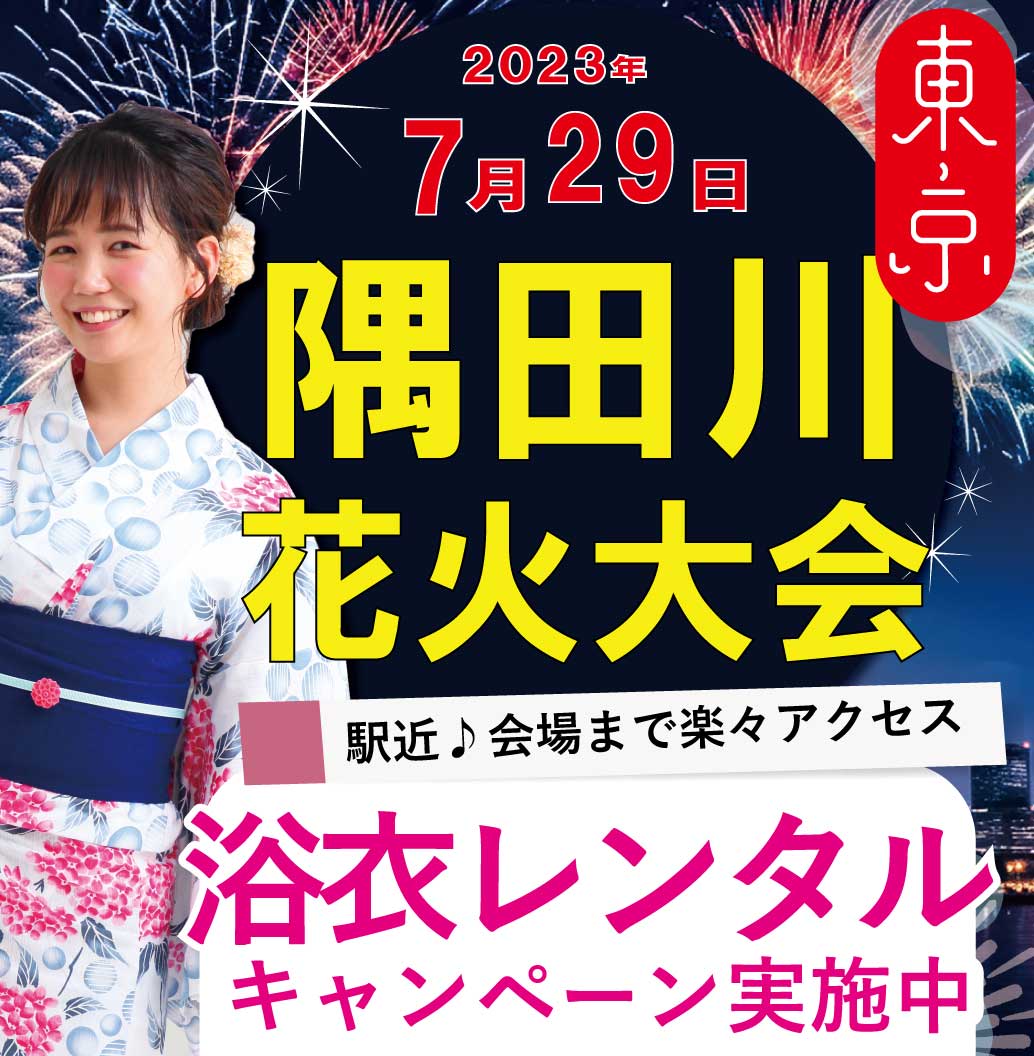 2023年
7月29日
東京
隅田川
花火大会
駅近♪会場まで楽々アクセス
浴衣レンタル
キャンペーン実施中